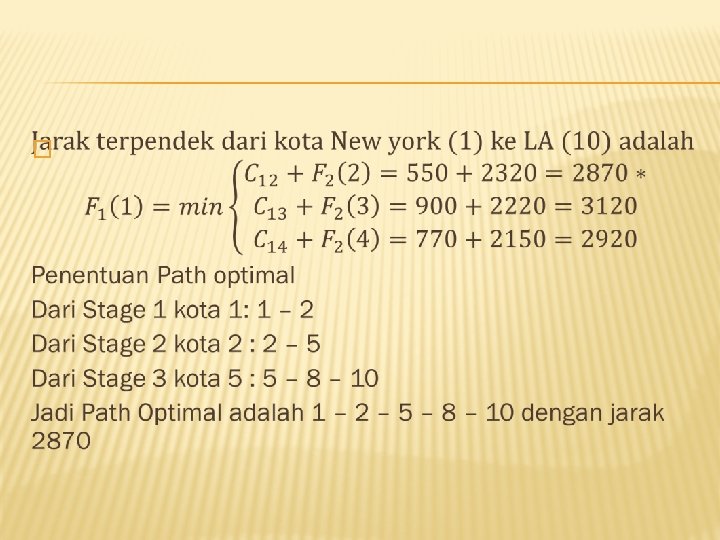 Jarak terpendek dari kota New york (1) ke LA (10) adalah

$F_1(1) = min \begin{cases} C_{12} + F_2(2) = 550 + 2320 = 2870 * \\ C_{13} + F_2(3) = 900 + 2220 = 3120 \\ C_{14} + F_2(4) = 770 + 2150 = 2920 \end{cases}$

Penentuan Path optimal

Dari Stage 1 kota 1: 1 – 2

Dari Stage 2 kota 2 : 2 – 5

Dari Stage 3 kota 5 : 5 – 8 – 10

Jadi Path Optimal adalah 1 – 2 – 5 – 8 – 10 dengan jarak 2870